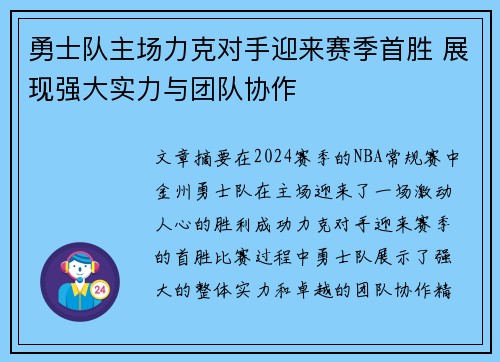 勇士队主场力克对手迎来赛季首胜 展现强大实力与团队协作

文章摘要在2024赛季的NBA常规赛中金州勇士队在主场迎来了一场激动人心的胜利成功力克对手迎来赛季的首胜比赛过程中勇士队展示了强大的整体实力和卓越的团队协作精

24